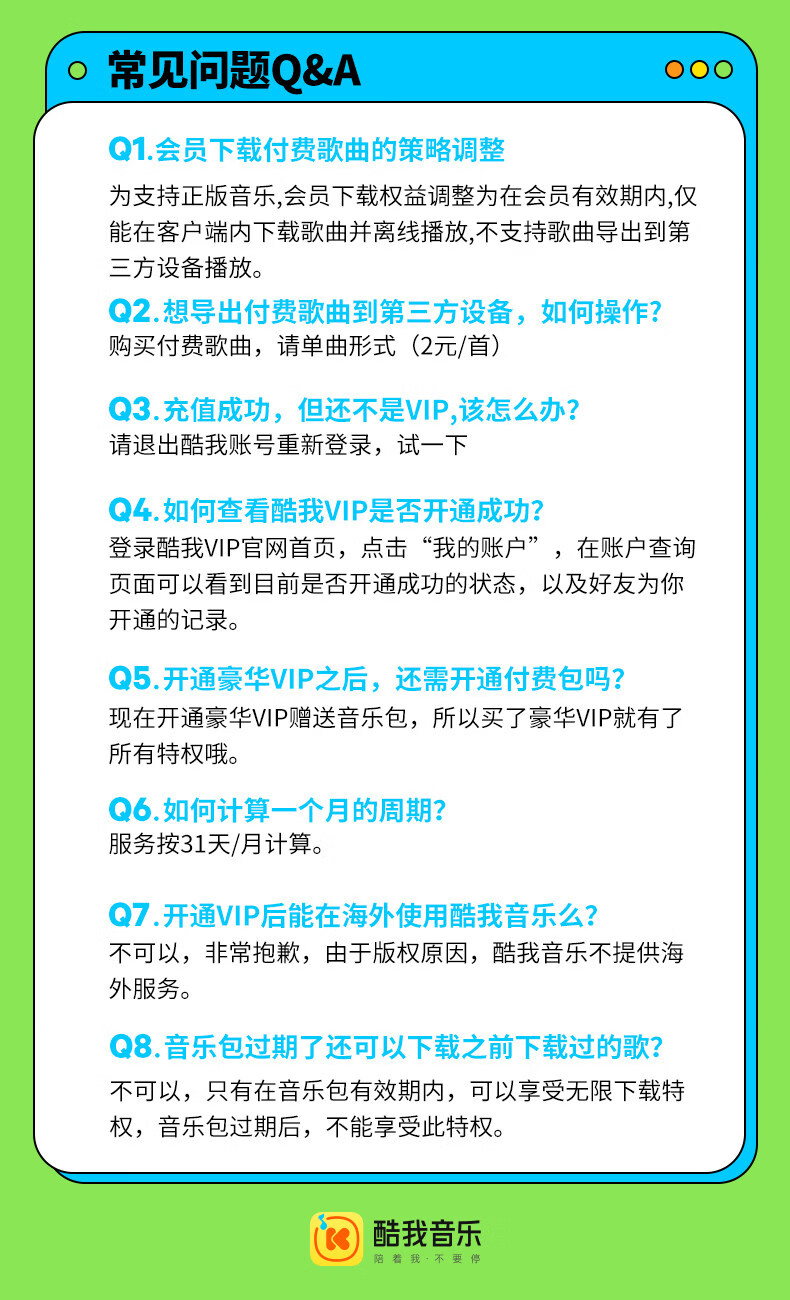 常见问题Q&A

Q1.会员下载付费歌曲的策略调整

为支持正版音乐,会员下载权益调整为在会员有效期内,仅能在客户端内下载歌曲并离线播放,不支持歌曲导出到第三方设备播放。

Q2.想导出付费歌曲到第三方设备，如何操作?

购买付费歌曲，请单曲形式（2元/首）

Q3.充值成功，但还不是VIP,该怎么办?

请退出酷我账号重新登录，试一下

Q4.如何查看酷我VIP是否开通成功?

登录酷我VIP官网首页，点击“我的账户”，在账户查询页面可以看到目前是否开通成功的状态，以及好友为你开通的记录。

Q5.开通豪华VIP之后，还需开通付费包吗?

现在开通豪华VIP赠送音乐包，所以买了豪华VIP就有了所有特权哦。

Q6.如何计算一个月的周期?

服务按31天/月计算。

Q7.开通VIP后能在海外使用酷我音乐么?

不可以，非常抱歉，由于版权原因，酷我音乐不提供海外服务。

Q8.音乐包过期了还可以下载之前下载过的歌?

不可以，只有在音乐包有效期内，可以享受无限下载特权，音乐包过期后，不能享受此特权。

酷我音乐
陪着我·不要停